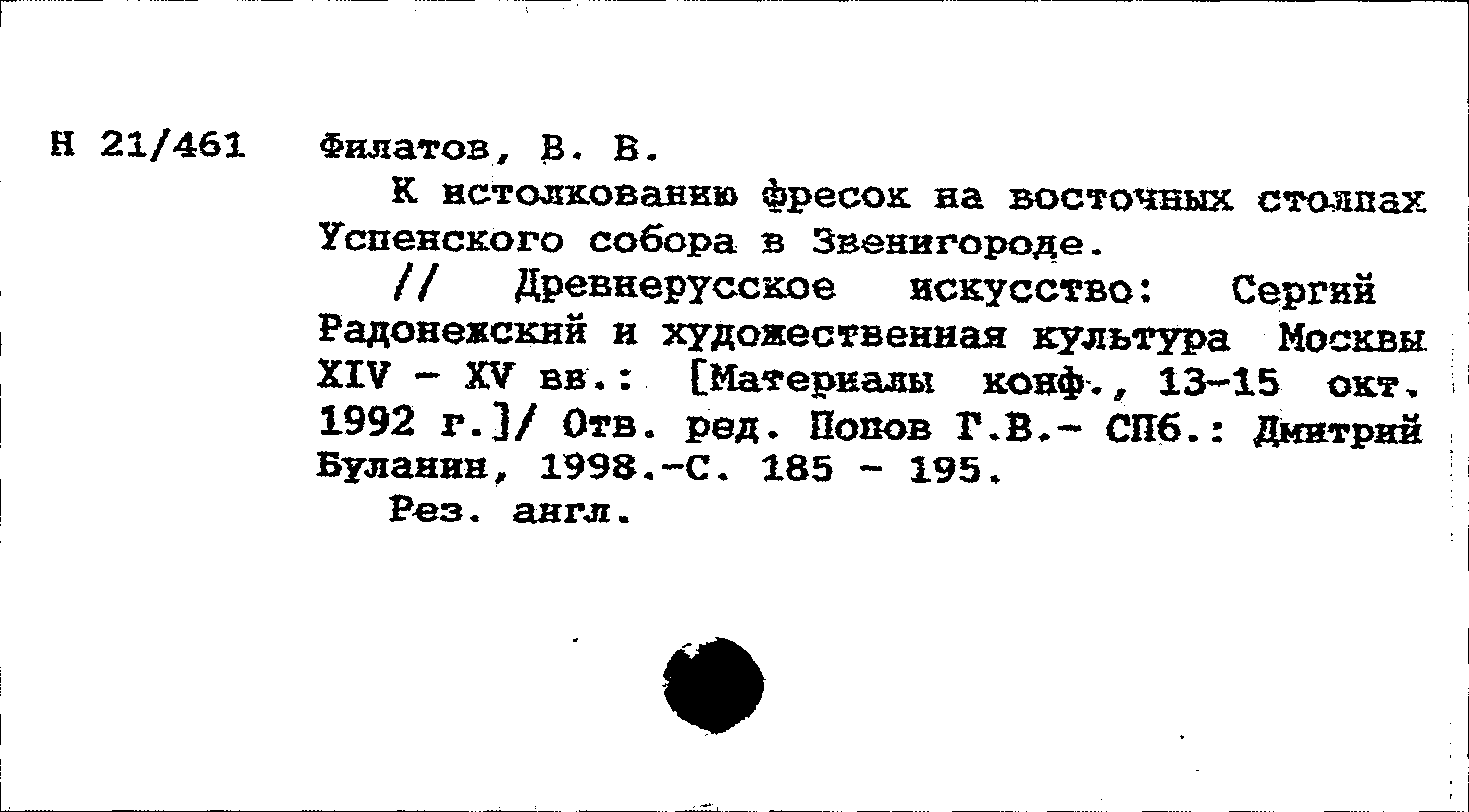 Н 21/461 Филатов, В. В.

К истолкованию фресок на восточных столпах Успенского собора в Звенигороде.

// Древнерусское искусство: Сергий Радонежский и художественная культура Москвы XIV - XV вв.: [Материалы конф., 13-15 окт. 1992 г.]/ Отв. ред. Попов Г.В.- СПб.: Дмитрий Буланин, 1998.-С. 185 - 195.

Рез. англ.